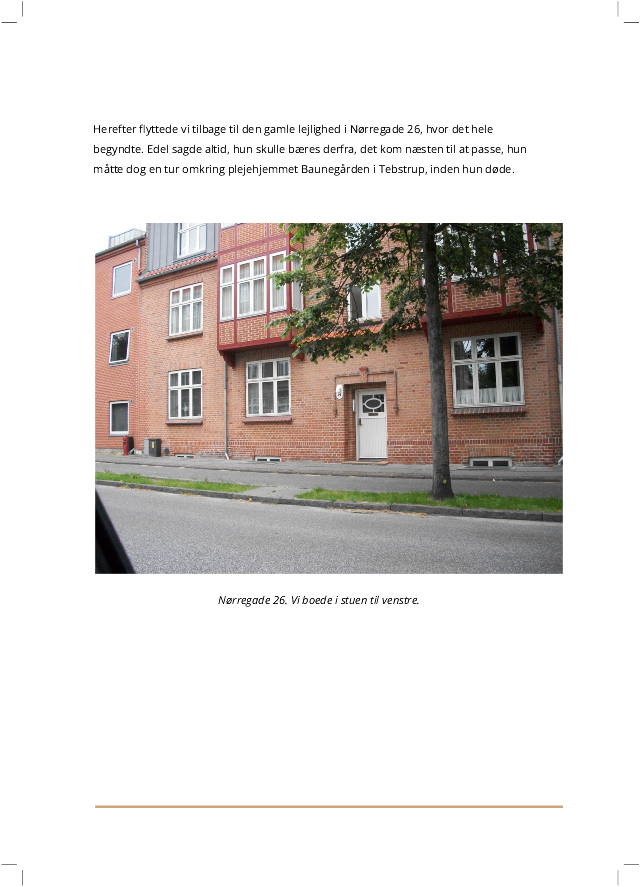 Herefter flyttede vi tilbage til den gamle lejlighed i Nørregade 26, hvor det hele begyndte. Edel sagde altid, hun skulle bæres derfra, det kom næsten til at passe, hun måtte dog en tur omkring plejehjemmet Baunegården i Tebstrup, inden hun døde.

Nørregade 26. Vi boede i stuen til venstre.